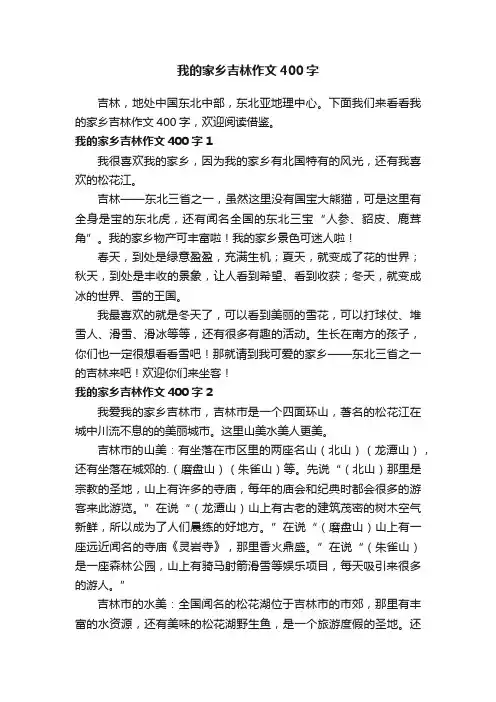 我的家乡吉林作文 400 字

吉林，地处中国东北中部，东北亚地理中心。下面我们来看看我的家乡吉林作文 400 字，欢迎阅读借鉴。

我的家乡吉林作文 400 字 1

我很喜欢我的家乡，因为我的家乡有北国特有的风光，还有我喜欢的松花江。

吉林——东北三省之一，虽然这里没有国宝大熊猫，可是这里有全身是宝的东北虎，还有闻名全国的东北三宝“人参、貂皮、鹿茸角”。我的家乡物产可丰富啦！我的家乡景色可迷人啦！

春天，到处是绿意盈盈，充满生机；夏天，就变成了花的世界；秋天，到处是丰收的景象，让人看到希望、看到收获；冬天，就变成冰的世界、雪的王国。

我最喜欢的就是冬天了，可以看到美丽的雪花，可以打球仗、堆雪人、滑雪、滑冰等等，还有很多有趣的活动。生长在南方的孩子，你们也一定很想看看雪吧！那就请到我可爱的家乡——东北三省之一的吉林来吧！欢迎你们来坐客！

我的家乡吉林作文 400 字 2

我爱我的家乡吉林市，吉林市是一个四面环山，著名的松花江在城中川流不息的的美丽城市。这里山美水美人更美。

吉林市的山美：有坐落在市区里的两座名山（北山）（龙潭山），还有坐落在城郊的.（磨盘山）（朱雀山）等。先说“（北山）那里是宗教的圣地，山上有许多的寺庙，每年的庙会和纪典时都会很多的游客来此游览。”在说“（龙潭山）山上有古老的建筑茂密的树木空气新鲜，所以成为了人们晨练的好地方。”在说“（磨盘山）山上有一座远近闻名的寺庙《灵岩寺》，那里香火鼎盛。”在说“（朱雀山）是一座森林公园，山上有骑马射箭滑雪等娱乐项目，每天吸引来很多的游人。”

吉林市的水美：全国闻名的松花湖位于吉林市的市郊，那里有丰富的水资源，还有美味的松花湖野生鱼，是一个旅游度假的圣地。还